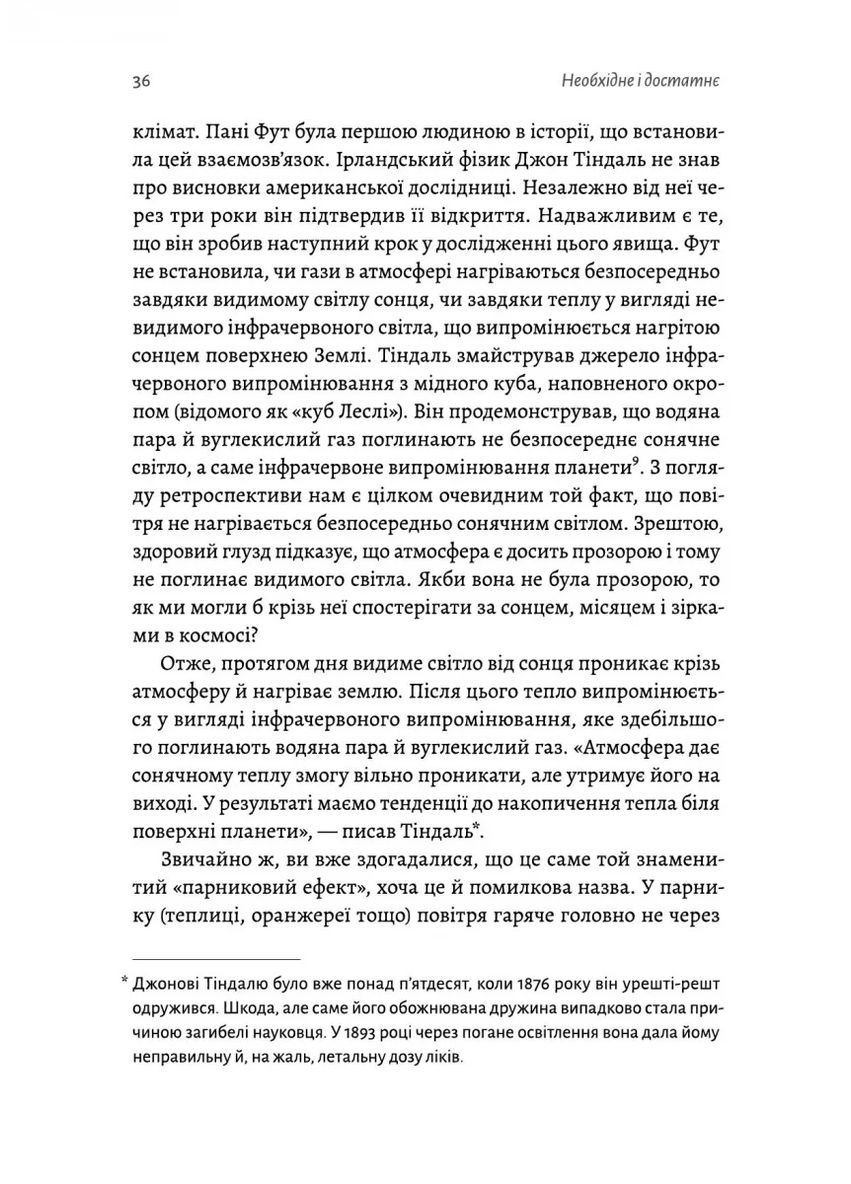 36

Необхідне і достатнє

клімат. Пані Фут була першою людиною в історії, що встановила цей взаємозв'язок. Ірландський фізик Джон Тіндаль не знав про висновки американської дослідниці. Незалежно від неї через три роки він підтвердив її відкриття. Надважливим є те, що він зробив наступний крок у дослідженні цього явища. Фут не встановила, чи гази в атмосфері нагріваються безпосередньо завдяки видимому світлу сонця, чи завдяки теплу у вигляді невидимого інфрачервоного світла, що випромінюється нагрітою сонцем поверхнею Землі. Тіндаль змайстрував джерело інфрачервоного випромінювання з мідного куба, наповненого окропом (відомого як «куб Леслі»). Він продемонстрував, що водяна пара й вуглекислий газ поглинають не безпосереднє сонячне світло, а саме інфрачервоне випромінювання планети$^9$. З погляду ретроспективи нам є цілком очевидним той факт, що повітря не нагрівається безпосередньо сонячним світлом. Зрештою, здоровий глузд підказує, що атмосфера є досить прозорою і тому не поглинає видимого світла. Якби вона не була прозорою, то як ми могли б крізь неї спостерігати за сонцем, місяцем і зірками в космосі?

Отже, протягом дня видиме світло від сонця проникає крізь атмосферу й нагріває землю. Після цього тепло випромінюється у вигляді інфрачервоного випромінювання, яке здебільшого поглинають водяна пара й вуглекислий газ. «Атмосфера дає сонячному теплу змогу вільно проникати, але утримує його на виході. У результаті маємо тенденції до накопичення тепла біля поверхні планети», — писав Тіндаль*.

Звичайно ж, ви вже здогадалися, що це саме той знаменитий «парниковий ефект», хоча це й помилкова назва. У парнику (теплиці, оранжереї тощо) повітря гаряче головно не через

* Джонові Тіндалю було вже понад п'ятдесят, коли 1876 року він урешті-решт одружився. Шкода, але саме його обожнювана дружина випадково стала причиною загибелі науковця. У 1893 році через погане освітлення вона дала йому неправильну й, на жаль, летальну дозу ліків.